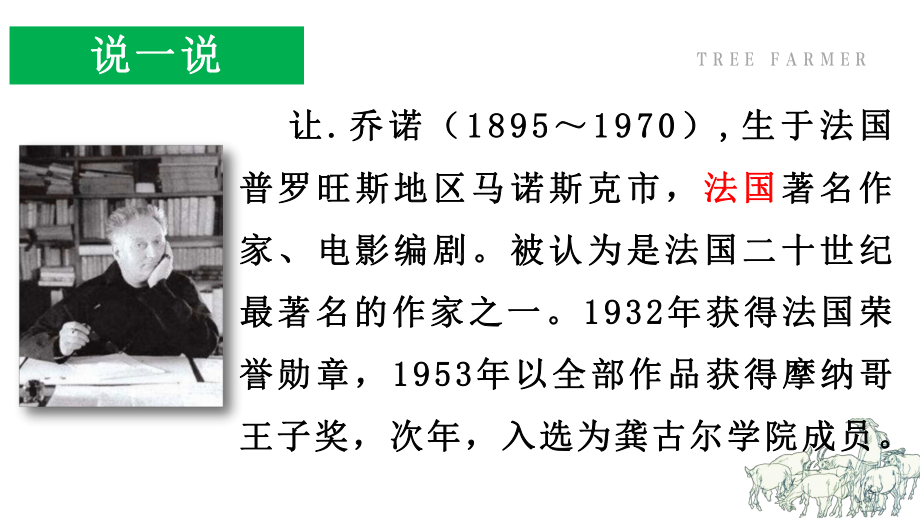 说一说

TREE FARMER

让.乔诺（1895～1970），生于法国普罗旺斯地区马诺斯克市，法国著名作家、电影编剧。被认为是法国二十世纪最著名的作家之一。1932年获得法国荣誉勋章，1953年以全部作品获得摩纳哥王子奖，次年，入选为龚古尔学院成员。